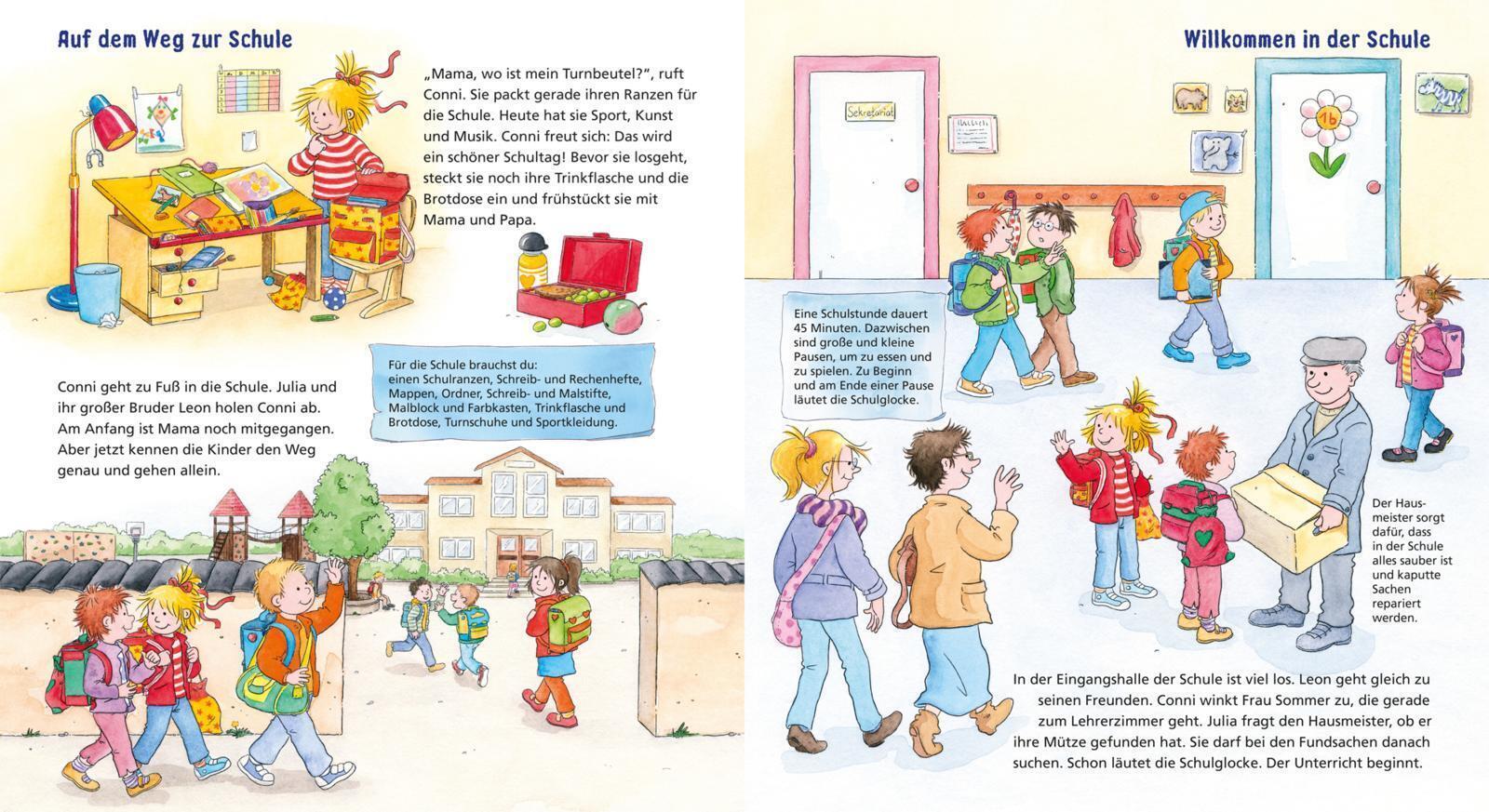 Auf dem Weg zur Schule

„Mama, wo ist mein Turnbeutel?", ruft Conni. Sie packt gerade ihren Ranzen für die Schule. Heute hat sie Sport, Kunst und Musik. Conni freut sich: Das wird ein schöner Schultag! Bevor sie losgeht, steckt sie noch ihre Trinkflasche und die Brotdose ein und frühstückt sie mit Mama und Papa.

Für die Schule brauchst du: einen Schulranzen, Schreib- und Rechenhefte, Mappen, Ordner, Schreib- und Malstifte, Malblock und Farbkasten, Trinkflasche und Brotdose, Turnschuhe und Sportkleidung.

Conni geht zu Fuß in die Schule. Julia und ihr großer Bruder Leon holen Conni ab. Am Anfang ist Mama noch mitgegangen. Aber jetzt kennen die Kinder den Weg genau und gehen allein.

Willkommen in der Schule

Sekretariat

1b

Eine Schulstunde dauert 45 Minuten. Dazwischen sind große und kleine Pausen, um zu essen und zu spielen. Zu Beginn und am Ende einer Pause läutet die Schulglocke.

Der Hausmeister sorgt dafür, dass in der Schule alles sauber ist und kaputte Sachen repariert werden.

In der Eingangshalle der Schule ist viel los. Leon geht gleich zu seinen Freunden. Conni winkt Frau Sommer zu, die gerade zum Lehrerzimmer geht. Julia fragt den Hausmeister, ob er ihre Mütze gefunden hat. Sie darf bei den Fundsachen danach suchen. Schon läutet die Schulglocke. Der Unterricht beginnt.